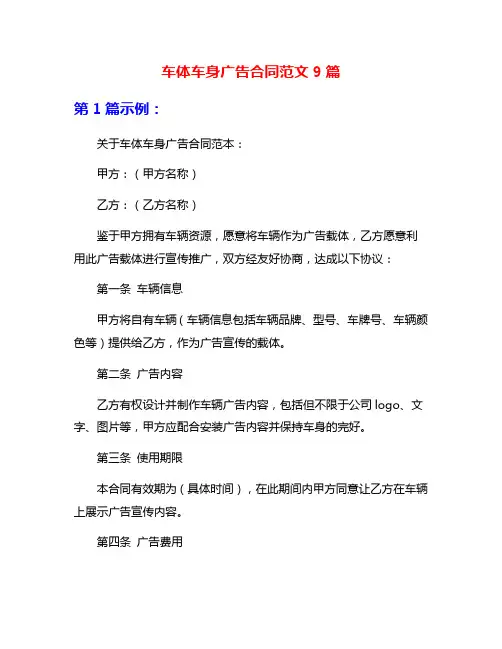 车体车身广告合同范文 9 篇

第 1 篇示例：

关于车体车身广告合同范本：

甲方：（甲方名称）

乙方：（乙方名称）

鉴于甲方拥有车辆资源，愿意将车辆作为广告载体，乙方愿意利用此广告载体进行宣传推广，双方经友好协商，达成以下协议：

第一条 车辆信息

甲方将自有车辆（车辆信息包括车辆品牌、型号、车牌号、车辆颜色等）提供给乙方，作为广告宣传的载体。

第二条 广告内容

乙方有权设计并制作车辆广告内容，包括但不限于公司 logo、文字、图片等，甲方应配合安装广告内容并保持车身的完好。

第三条 使用期限

本合同有效期为（具体时间），在此期间内甲方同意让乙方在车辆上展示广告宣传内容。

第四条 广告费用